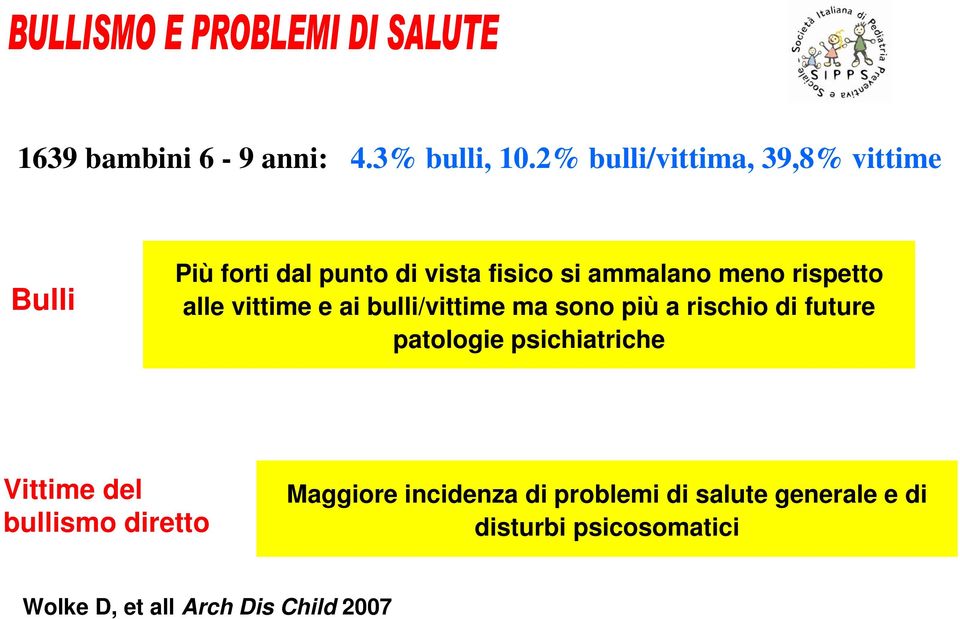 BULLISMO E PROBLEMI DI SALUTE

Società Italiana di Pediatria Preventiva e Sociale
SIPPS

1639 bambini 6 - 9 anni: 4.3% bulli, 10.2% bulli/vittima, 39,8% vittime

Bulli

Più forti dal punto di vista fisico si ammalano meno rispetto alle vittime e ai bulli/vittime ma sono più a rischio di future patologie psichiatriche

Vittime del bullismo diretto

Maggiore incidenza di problemi di salute generale e di disturbi psicosomatici

Wolke D, et all Arch Dis Child 2007